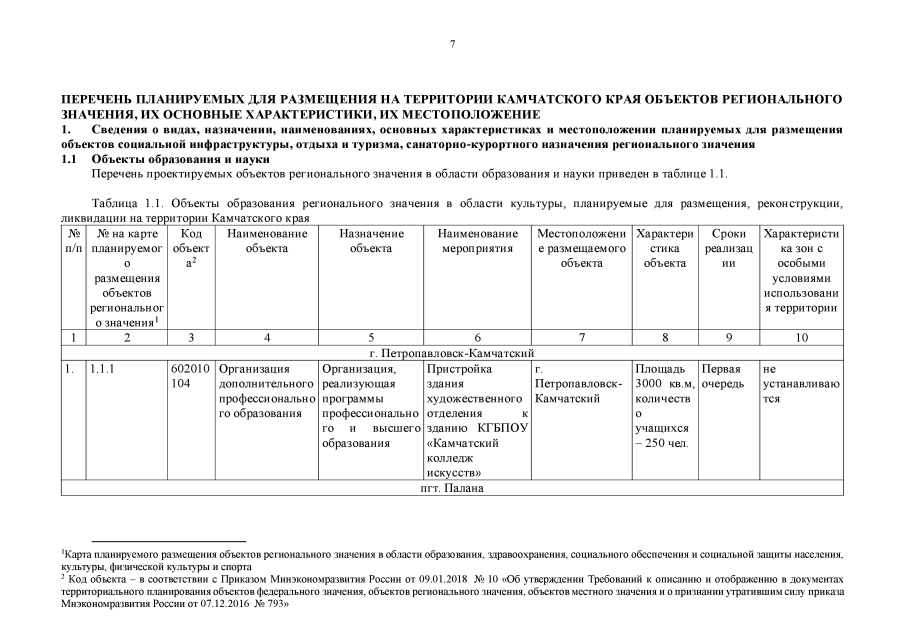 7

ПЕРЕЧЕНЬ ПЛАНИРУЕМЫХ ДЛЯ РАЗМЕЩЕНИЯ НА ТЕРРИТОРИИ КАМЧАТСКОГО КРАЯ ОБЪЕКТОВ РЕГИОНАЛЬНОГО ЗНАЧЕНИЯ, ИХ ОСНОВНЫЕ ХАРАКТЕРИСТИКИ, ИХ МЕСТОПОЛОЖЕНИЕ

1. Сведения о видах, назначении, наименованиях, основных характеристиках и местоположении планируемых для размещения объектов социальной инфраструктуры, отдыха и туризма, санаторно-курортного назначения регионального значения

1.1 Объекты образования и науки

Перечень проектируемых объектов регионального значения в области образования и науки приведен в таблице 1.1.

Таблица 1.1. Объекты образования регионального значения в области культуры, планируемые для размещения, реконструкции, ликвидации на территории Камчатского края

| № п/п | № на карте планируемого размещения объектов регионального значения$^1$ | Код объекта$^2$ | Наименование объекта | Назначение объекта | Наименование мероприятия | Местоположение размещаемого объекта | Характеристика объекта | Сроки реализации | Характеристика зон с особыми условиями использования территории |
|---|---|---|---|---|---|---|---|---|---|
| 1 | 2 | 3 | 4 | 5 | 6 | 7 | 8 | 9 | 10 |
| г. Петропавловск-Камчатский | | | | | | | | | |
| 1. | 1.1.1 | 602010104 | Организация дополнительного профессионального образования | Организация, реализующая программы профессионального и высшего образования | Пристройка здания художественного отделения к зданию КГБПОУ «Камчатский колледж искусств» | г. Петропавловск-Камчатский | Площадь 3000 кв.м, количество учащихся – 250 чел. | Первая очередь | не устанавливаются |
| пгт. Палана | | | | | | | | | |

$^1$Карта планируемого размещения объектов регионального значения в области образования, здравоохранения, социального обеспечения и социальной защиты населения, культуры, физической культуры и спорта

$^2$ Код объекта – в соответствии с Приказом Минэкономразвития России от 09.01.2018 № 10 «Об утверждении Требований к описанию и отображению в документах территориального планирования объектов федерального значения, объектов регионального значения, объектов местного значения и о признании утратившим силу приказа Минэкономразвития России от 07.12.2016 № 793»